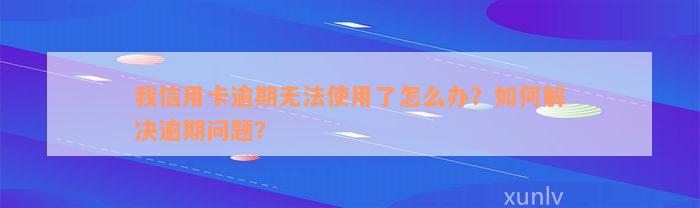 我信用卡逾期无法使用了怎么办？如何解决逾期问题？

xunlv